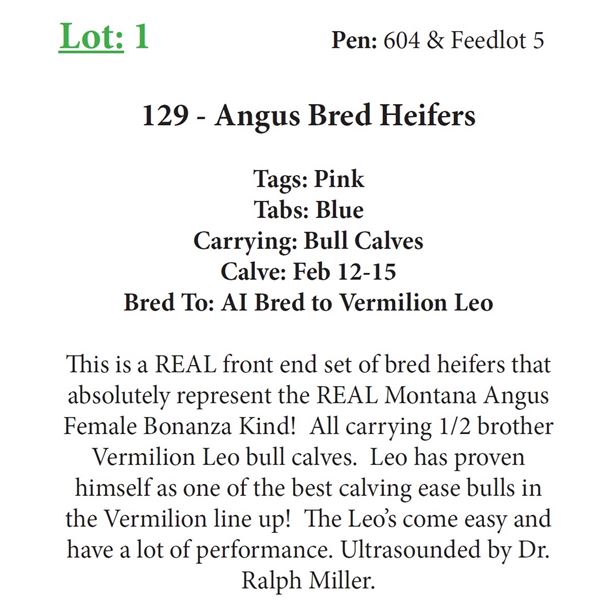 Lot: 1

Pen: 604 & Feedlot 5

129 - Angus Bred Heifers

Tags: Pink
Tabs: Blue
Carrying: Bull Calves
Calve: Feb 12-15
Bred To: AI Bred to Vermilion Leo

This is a REAL front end set of bred heifers that absolutely represent the REAL Montana Angus Female Bonanza Kind! All carrying 1/2 brother Vermilion Leo bull calves. Leo has proven himself as one of the best calving ease bulls in the Vermilion line up! The Leo's come easy and have a lot of performance. Ultrasounded by Dr. Ralph Miller.